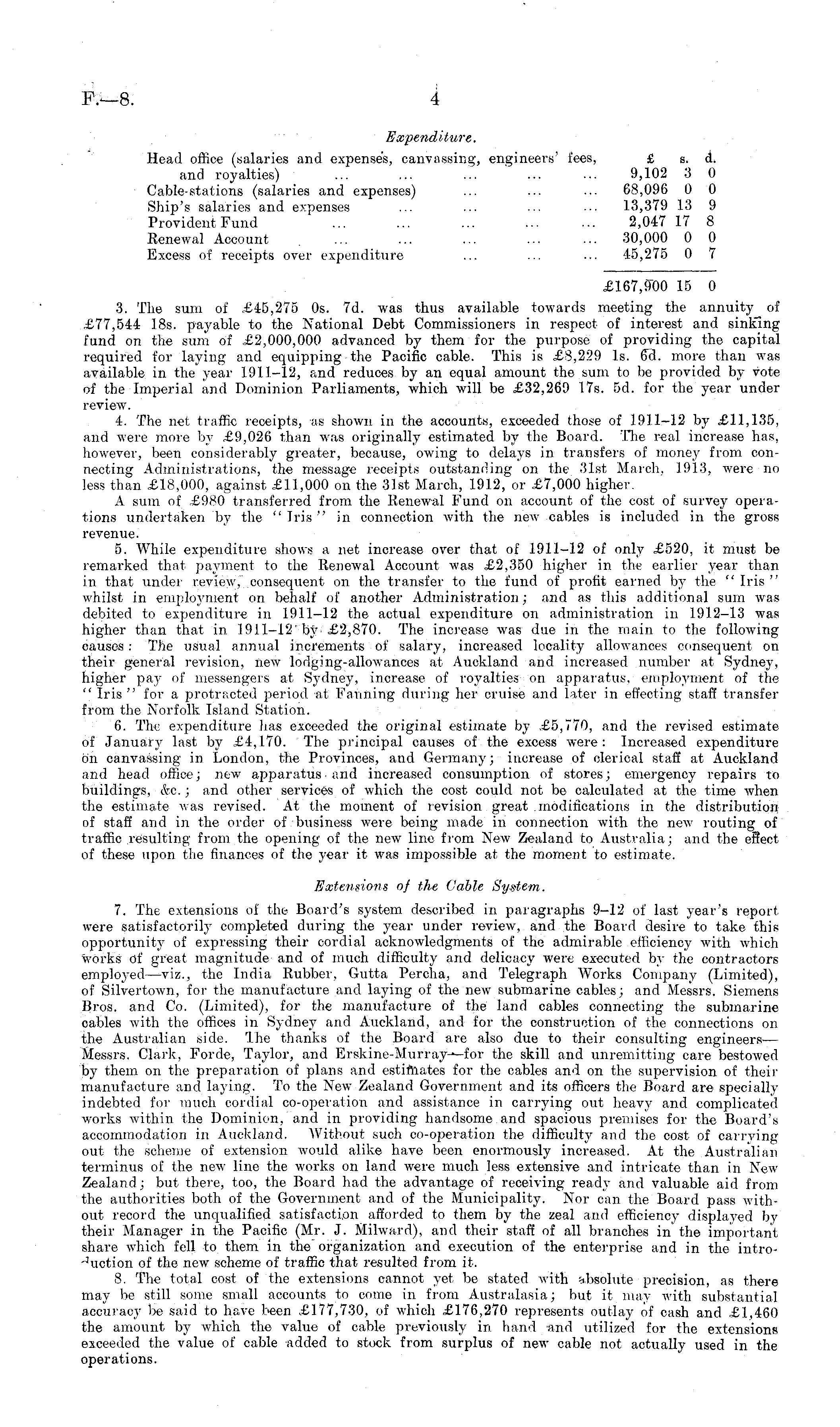 F.—8. 4

Expenditure.

| | £ | s. | d. |
|---|---|---|---|
| Head office (salaries and expenses, canvassing, engineers' fees, and royalties) ... ... ... ... ... | 9,102 | 3 | 0 |
| Cable-stations (salaries and expenses) ... ... ... | 68,096 | 0 | 0 |
| Ship's salaries and expenses ... ... ... ... | 13,379 | 13 | 9 |
| Provident Fund ... ... ... ... ... | 2,047 | 17 | 8 |
| Renewal Account ... ... ... ... ... | 30,000 | 0 | 0 |
| Excess of receipts over expenditure ... ... ... | 45,275 | 0 | 7 |
| | £167,900 | 15 | 0 |

3. The sum of £45,275 0s. 7d. was thus available towards meeting the annuity of £77,544 18s. payable to the National Debt Commissioners in respect of interest and sinking fund on the sum of £2,000,000 advanced by them for the purpose of providing the capital required for laying and equipping the Pacific cable. This is £8,229 1s. 6d. more than was available in the year 1911–12, and reduces by an equal amount the sum to be provided by vote of the Imperial and Dominion Parliaments, which will be £32,269 17s. 5d. for the year under review.

4. The net traffic receipts, as shown in the accounts, exceeded those of 1911–12 by £11,135, and were more by £9,026 than was originally estimated by the Board. The real increase has, however, been considerably greater, because, owing to delays in transfers of money from connecting Administrations, the message receipts outstanding on the 31st March, 1913, were no less than £18,000, against £11,000 on the 31st March, 1912, or £7,000 higher.

A sum of £980 transferred from the Renewal Fund on account of the cost of survey operations undertaken by the "Iris" in connection with the new cables is included in the gross revenue.

5. While expenditure shows a net increase over that of 1911–12 of only £520, it must be remarked that payment to the Renewal Account was £2,350 higher in the earlier year than in that under review, consequent on the transfer to the fund of profit earned by the "Iris" whilst in employment on behalf of another Administration; and as this additional sum was debited to expenditure in 1911–12 the actual expenditure on administration in 1912–13 was higher than that in 1911–12 by £2,870. The increase was due in the main to the following causes: The usual annual increments of salary, increased locality allowances consequent on their general revision, new lodging-allowances at Auckland and increased number at Sydney, higher pay of messengers at Sydney, increase of royalties on apparatus, employment of the "Iris" for a protracted period at Fanning during her cruise and later in effecting staff transfer from the Norfolk Island Station.

6. The expenditure has exceeded the original estimate by £5,770, and the revised estimate of January last by £4,170. The principal causes of the excess were: Increased expenditure on canvassing in London, the Provinces, and Germany; increase of clerical staff at Auckland and head office; new apparatus and increased consumption of stores; emergency repairs to buildings, &c.; and other services of which the cost could not be calculated at the time when the estimate was revised. At the moment of revision great modifications in the distribution of staff and in the order of business were being made in connection with the new routing of traffic resulting from the opening of the new line from New Zealand to Australia; and the effect of these upon the finances of the year it was impossible at the moment to estimate.

Extensions of the Cable System.

7. The extensions of the Board's system described in paragraphs 9–12 of last year's report were satisfactorily completed during the year under review, and the Board desire to take this opportunity of expressing their cordial acknowledgments of the admirable efficiency with which works of great magnitude and of much difficulty and delicacy were executed by the contractors employed—viz., the India Rubber, Gutta Percha, and Telegraph Works Company (Limited), of Silvertown, for the manufacture and laying of the new submarine cables; and Messrs. Siemens Bros. and Co. (Limited), for the manufacture of the land cables connecting the submarine cables with the offices in Sydney and Auckland, and for the construction of the connections on the Australian side. The thanks of the Board are also due to their consulting engineers—Messrs. Clark, Forde, Taylor, and Erskine-Murray—for the skill and unremitting care bestowed by them on the preparation of plans and estimates for the cables and on the supervision of their manufacture and laying. To the New Zealand Government and its officers the Board are specially indebted for much cordial co-operation and assistance in carrying out heavy and complicated works within the Dominion, and in providing handsome and spacious premises for the Board's accommodation in Auckland. Without such co-operation the difficulty and the cost of carrying out the scheme of extension would alike have been enormously increased. At the Australian terminus of the new line the works on land were much less extensive and intricate than in New Zealand; but there, too, the Board had the advantage of receiving ready and valuable aid from the authorities both of the Government and of the Municipality. Nor can the Board pass without record the unqualified satisfaction afforded to them by the zeal and efficiency displayed by their Manager in the Pacific (Mr. J. Milward), and their staff of all branches in the important share which fell to them in the organization and execution of the enterprise and in the introduction of the new scheme of traffic that resulted from it.

8. The total cost of the extensions cannot yet be stated with absolute precision, as there may be still some small accounts to come in from Australasia; but it may with substantial accuracy be said to have been £177,730, of which £176,270 represents outlay of cash and £1,460 the amount by which the value of cable previously in hand and utilized for the extensions exceeded the value of cable added to stock from surplus of new cable not actually used in the operations.